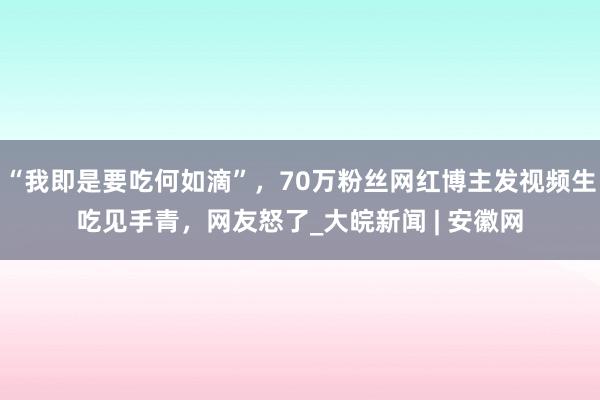 “我即是要吃何如滴”，70万粉丝网红博主发视频生吃见手青，网友怒了_大皖新闻 | 安徽网